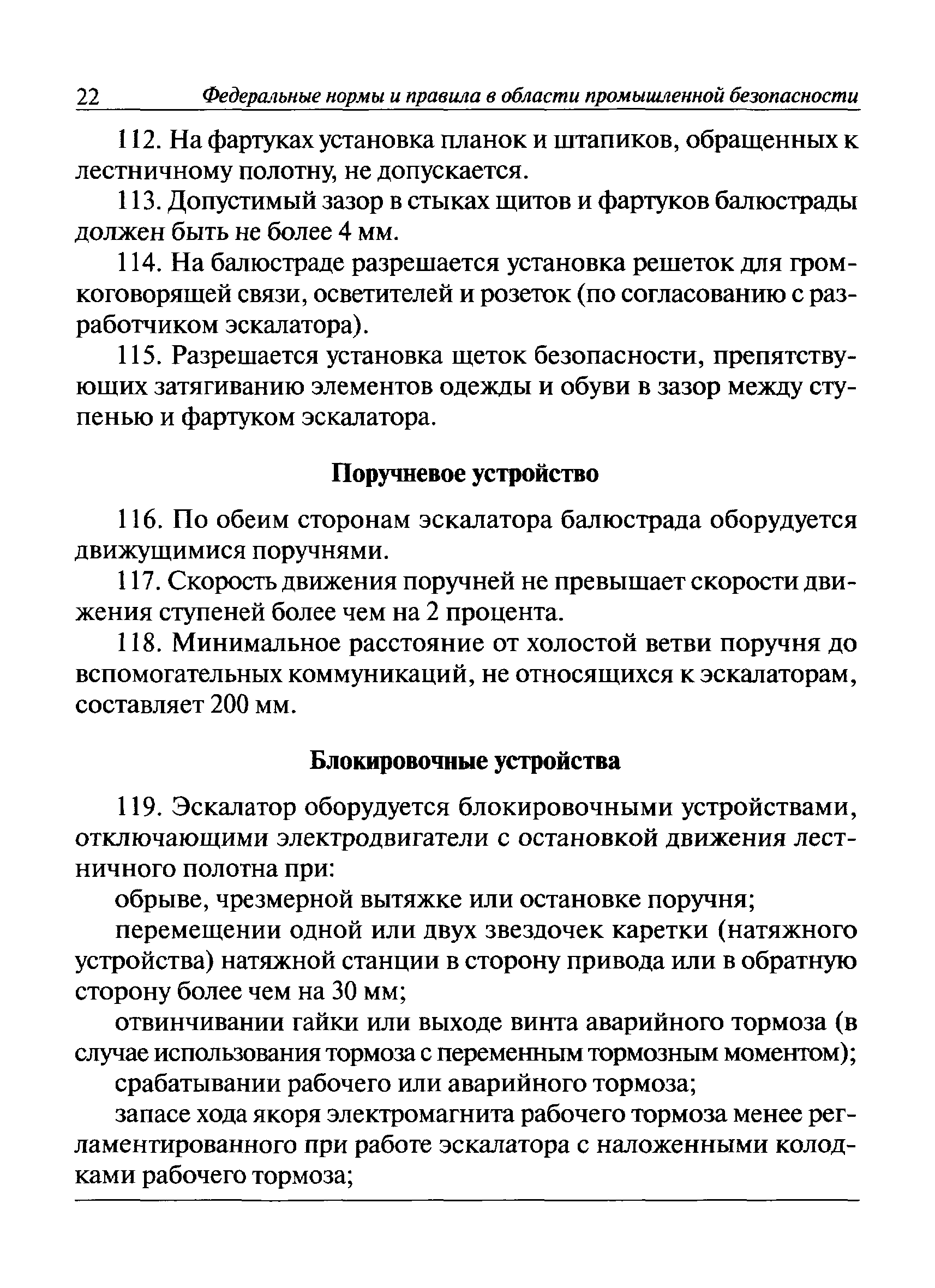 22 Федеральные нормы и правила в области промышленной безопасности

112. На фартуках установка планок и штапиков, обращенных к лестничному полотну, не допускается.

113. Допустимый зазор в стыках щитов и фартуков балюстрады должен быть не более 4 мм.

114. На балюстраде разрешается установка решеток для громкоговорящей связи, осветителей и розеток (по согласованию с разработчиком эскалатора).

115. Разрешается установка щеток безопасности, препятствующих затягиванию элементов одежды и обуви в зазор между ступенью и фартуком эскалатора.

Поручневое устройство

116. По обеим сторонам эскалатора балюстрада оборудуется движущимися поручнями.

117. Скорость движения поручней не превышает скорости движения ступеней более чем на 2 процента.

118. Минимальное расстояние от холостой ветви поручня до вспомогательных коммуникаций, не относящихся к эскалаторам, составляет 200 мм.

Блокировочные устройства

119. Эскалатор оборудуется блокировочными устройствами, отключающими электродвигатели с остановкой движения лестничного полотна при:

обрыве, чрезмерной вытяжке или остановке поручня;

перемещении одной или двух звездочек каретки (натяжного устройства) натяжной станции в сторону привода или в обратную сторону более чем на 30 мм;

отвинчивании гайки или выходе винта аварийного тормоза (в случае использования тормоза с переменным тормозным моментом);

срабатывании рабочего или аварийного тормоза;

запасе хода якоря электромагнита рабочего тормоза менее регламентированного при работе эскалатора с наложенными колодками рабочего тормоза;